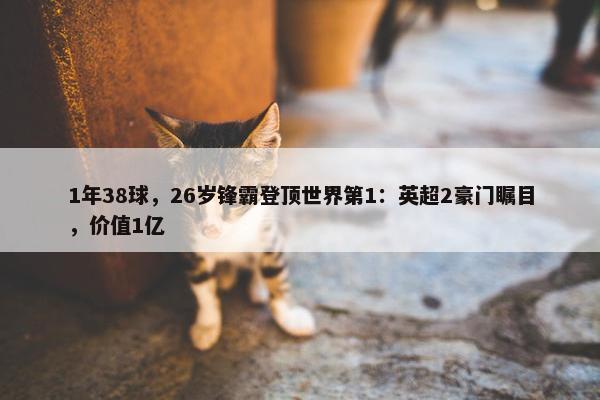 1年38球，26岁锋霸登顶世界第1：英超2豪门瞩目，价值1亿